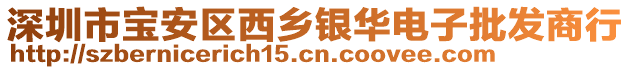 深圳市宝安区西乡银华电子批发商行
http://szbernicerich15.cn.coovee.com